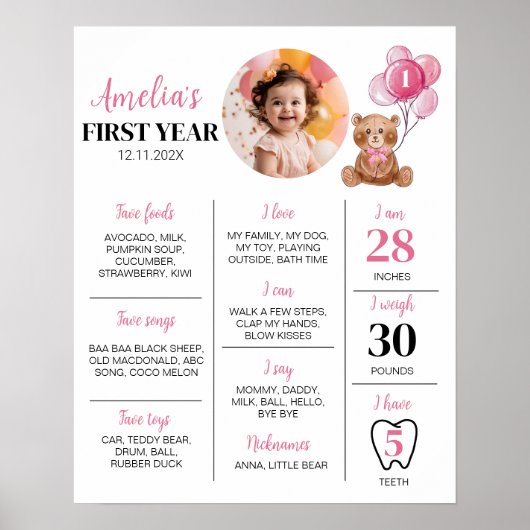 Amelia's
FIRST YEAR
12.11.202X

1

Fave foods
AVOCADO, MILK, PUMPKIN SOUP, CUCUMBER, STRAWBERRY, KIWI

Fave songs
BAA BAA BLACK SHEEP, OLD MACDONALD, ABC SONG, COCO MELON

Fave toys
CAR, TEDDY BEAR, DRUM, BALL, RUBBER DUCK

I love
MY FAMILY, MY DOG, MY TOY, PLAYING OUTSIDE, BATH TIME

I can
WALK A FEW STEPS, CLAP MY HANDS, BLOW KISSES

I say
MOMMY, DADDY, MILK, BALL, HELLO, BYE BYE

Nicknames
ANNA, LITTLE BEAR

I am
28
INCHES

I weigh
30
POUNDS

I have
5
TEETH